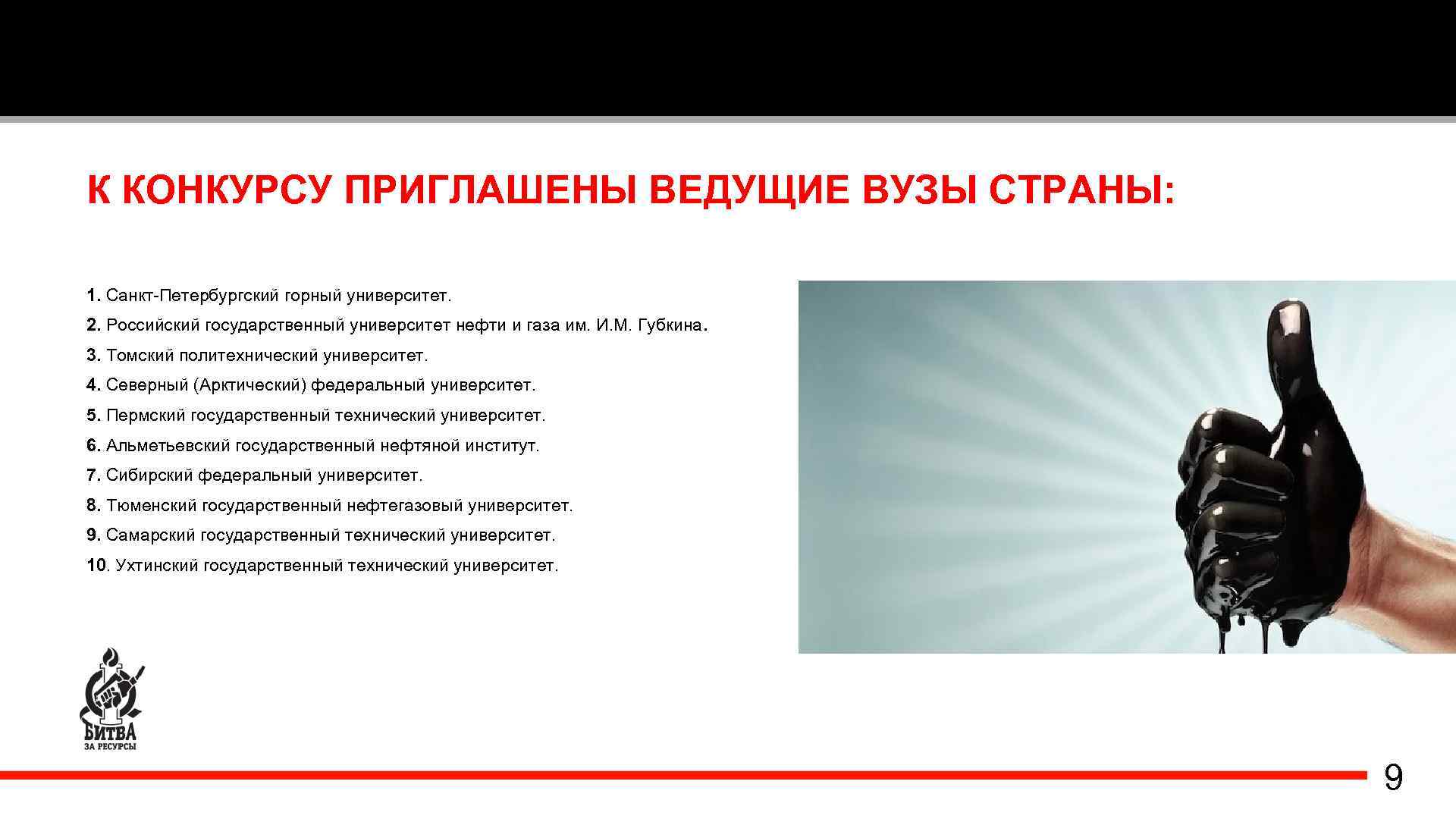 К КОНКУРСУ ПРИГЛАШЕНЫ ВЕДУЩИЕ ВУЗЫ СТРАНЫ:

1. Санкт-Петербургский горный университет.

2. Российский государственный университет нефти и газа им. И.М. Губкина.

3. Томский политехнический университет.

4. Северный (Арктический) федеральный университет.

5. Пермский государственный технический университет.

6. Альметьевский государственный нефтяной институт.

7. Сибирский федеральный университет.

8. Тюменский государственный нефтегазовый университет.

9. Самарский государственный технический университет.

10. Ухтинский государственный технический университет.

БИТВА
ЗА РЕСУРСЫ

9